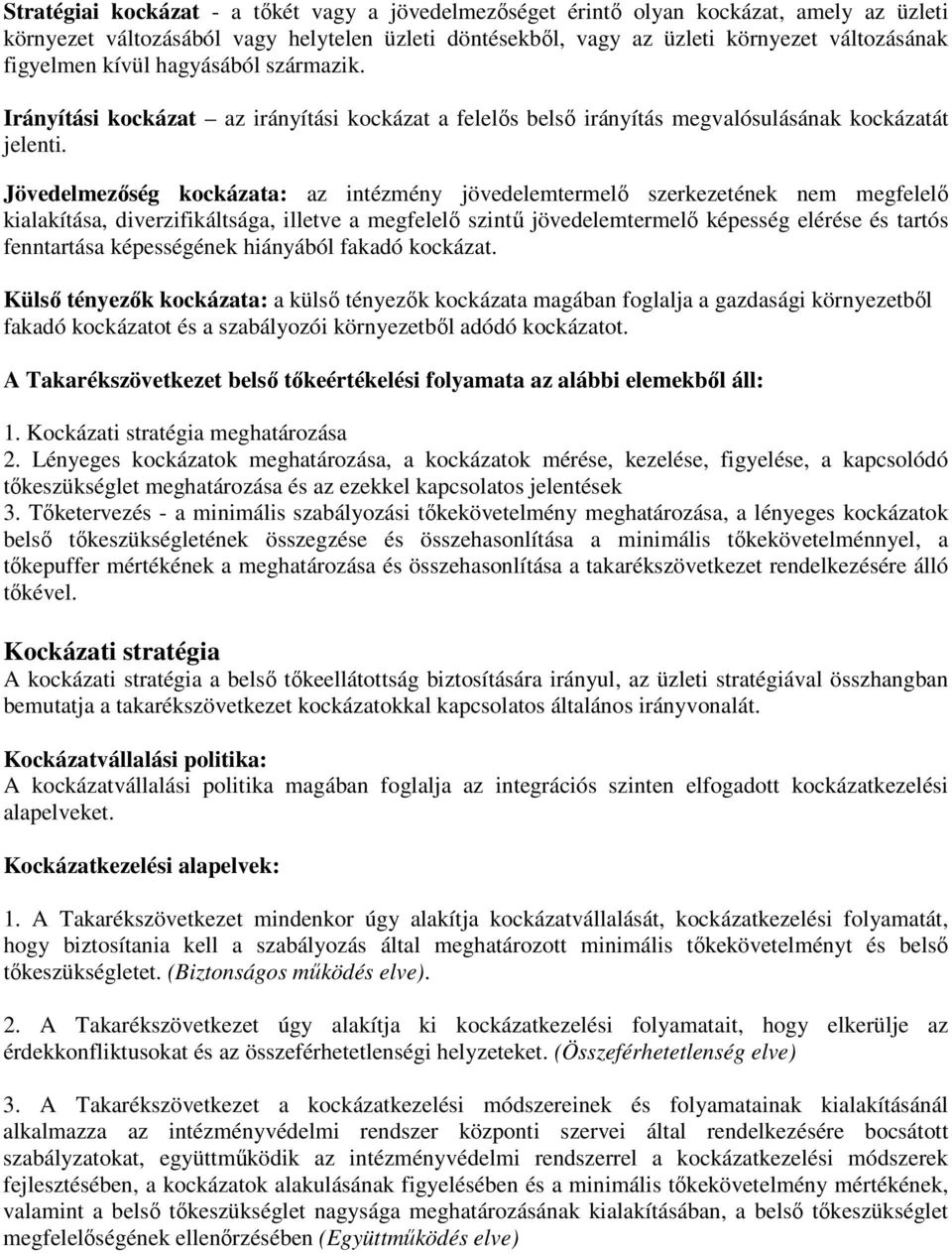 Stratégiai kockázat - a tőkét vagy a jövedelmezőséget érintő olyan kockázat, amely az üzleti környezet változásából vagy helytelen üzleti döntésekből, vagy az üzleti környezet változásának figyelmen kívül hagyásából származik.

Irányítási kockázat – az irányítási kockázat a felelős belső irányítás megvalósulásának kockázatát jelenti.

Jövedelmezőség kockázata: az intézmény jövedelemtermelő szerkezetének nem megfelelő kialakítása, diverzifikáltsága, illetve a megfelelő szintű jövedelemtermelő képesség elérése és tartós fenntartása képességének hiányából fakadó kockázat.

Külső tényezők kockázata: a külső tényezők kockázata magában foglalja a gazdasági környezetből fakadó kockázatot és a szabályozói környezetből adódó kockázatot.

A Takarékszövetkezet belső tőkeértékelési folyamata az alábbi elemekből áll:

1. Kockázati stratégia meghatározása
2. Lényeges kockázatok meghatározása, a kockázatok mérése, kezelése, figyelése, a kapcsolódó tőkeszükséglet meghatározása és az ezekkel kapcsolatos jelentések
3. Tőketervezés - a minimális szabályozási tőkekövetelmény meghatározása, a lényeges kockázatok belső tőkeszükségletének összegzése és összehasonlítása a minimális tőkekövetelménnyel, a tőkepuffer mértékének a meghatározása és összehasonlítása a takarékszövetkezet rendelkezésére álló tőkével.

Kockázati stratégia
A kockázati stratégia a belső tőkeellátottság biztosítására irányul, az üzleti stratégiával összhangban bemutatja a takarékszövetkezet kockázatokkal kapcsolatos általános irányvonalát.

Kockázatvállalási politika:
A kockázatvállalási politika magában foglalja az integrációs szinten elfogadott kockázatkezelési alapelveket.

Kockázatkezelési alapelvek:

1. A Takarékszövetkezet mindenkor úgy alakítja kockázatvállalását, kockázatkezelési folyamatát, hogy biztosítania kell a szabályozás által meghatározott minimális tőkekövetelményt és belső tőkeszükségletet. (Biztonságos működés elve).

2. A Takarékszövetkezet úgy alakítja ki kockázatkezelési folyamatait, hogy elkerülje az érdekkonfliktusokat és az összeférhetetlenségi helyzeteket. (Összeférhetetlenség elve)

3. A Takarékszövetkezet a kockázatkezelési módszereinek és folyamatainak kialakításánál alkalmazza az intézményvédelmi rendszer központi szervei által rendelkezésére bocsátott szabályzatokat, együttműködik az intézményvédelmi rendszerrel a kockázatkezelési módszerek fejlesztésében, a kockázatok alakulásának figyelésében és a minimális tőkekövetelmény mértékének, valamint a belső tőkeszükséglet nagysága meghatározásának kialakításában, a belső tőkeszükséglet megfelelőségének ellenőrzésében (Együttműködés elve)